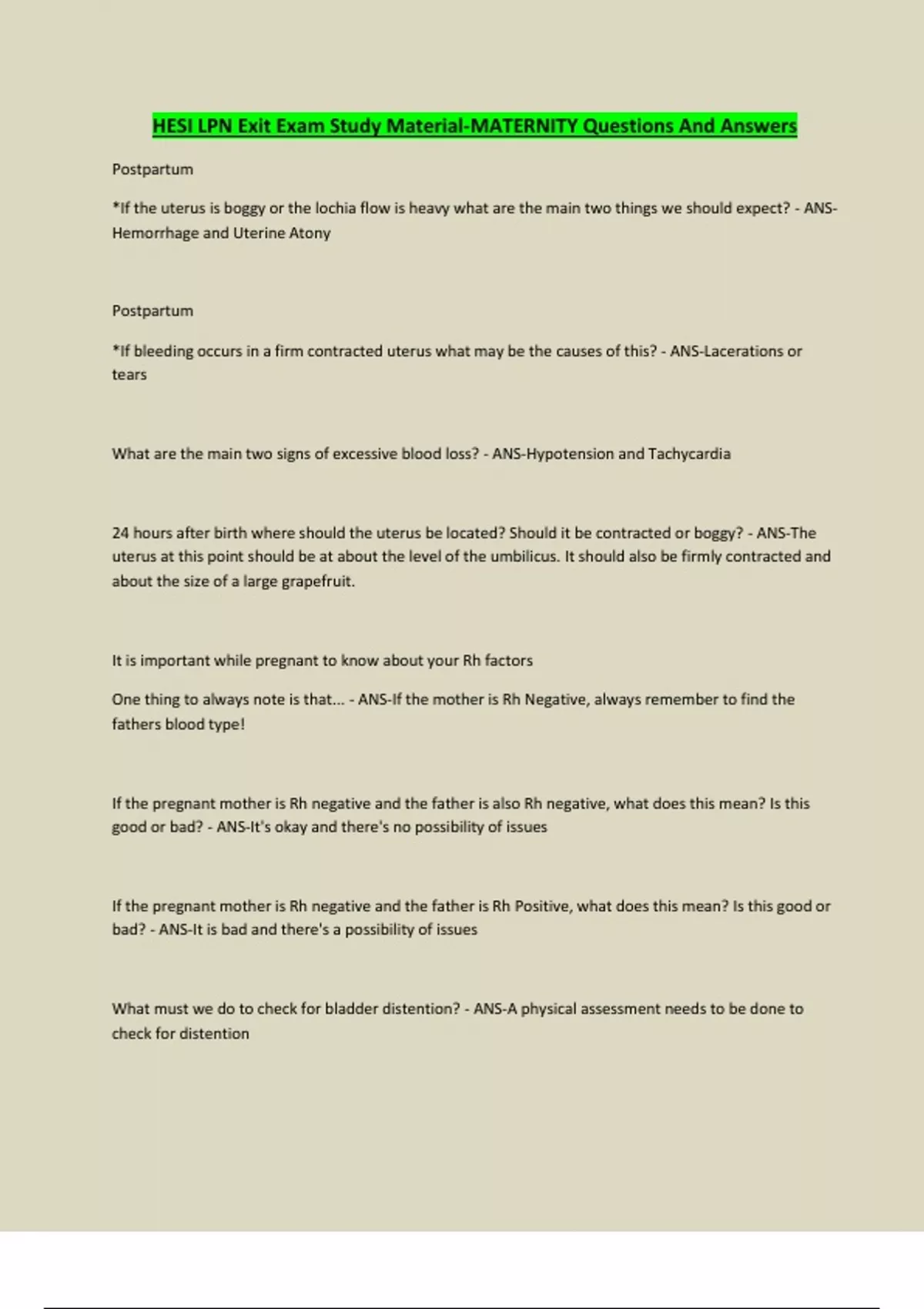 HESI LPN Exit Exam Study Material-MATERNITY Questions And Answers

Postpartum

*If the uterus is boggy or the lochia flow is heavy what are the main two things we should expect? - ANS-Hemorrhage and Uterine Atony

Postpartum

*If bleeding occurs in a firm contracted uterus what may be the causes of this? - ANS-Lacerations or tears

What are the main two signs of excessive blood loss? - ANS-Hypotension and Tachycardia

24 hours after birth where should the uterus be located? Should it be contracted or boggy? - ANS-The uterus at this point should be at about the level of the umbilicus. It should also be firmly contracted and about the size of a large grapefruit.

It is important while pregnant to know about your Rh factors

One thing to always note is that... - ANS-If the mother is Rh Negative, always remember to find the fathers blood type!

If the pregnant mother is Rh negative and the father is also Rh negative, what does this mean? Is this good or bad? - ANS-It's okay and there's no possibility of issues

If the pregnant mother is Rh negative and the father is Rh Positive, what does this mean? Is this good or bad? - ANS-It is bad and there's a possibility of issues

What must we do to check for bladder distention? - ANS-A physical assessment needs to be done to check for distention